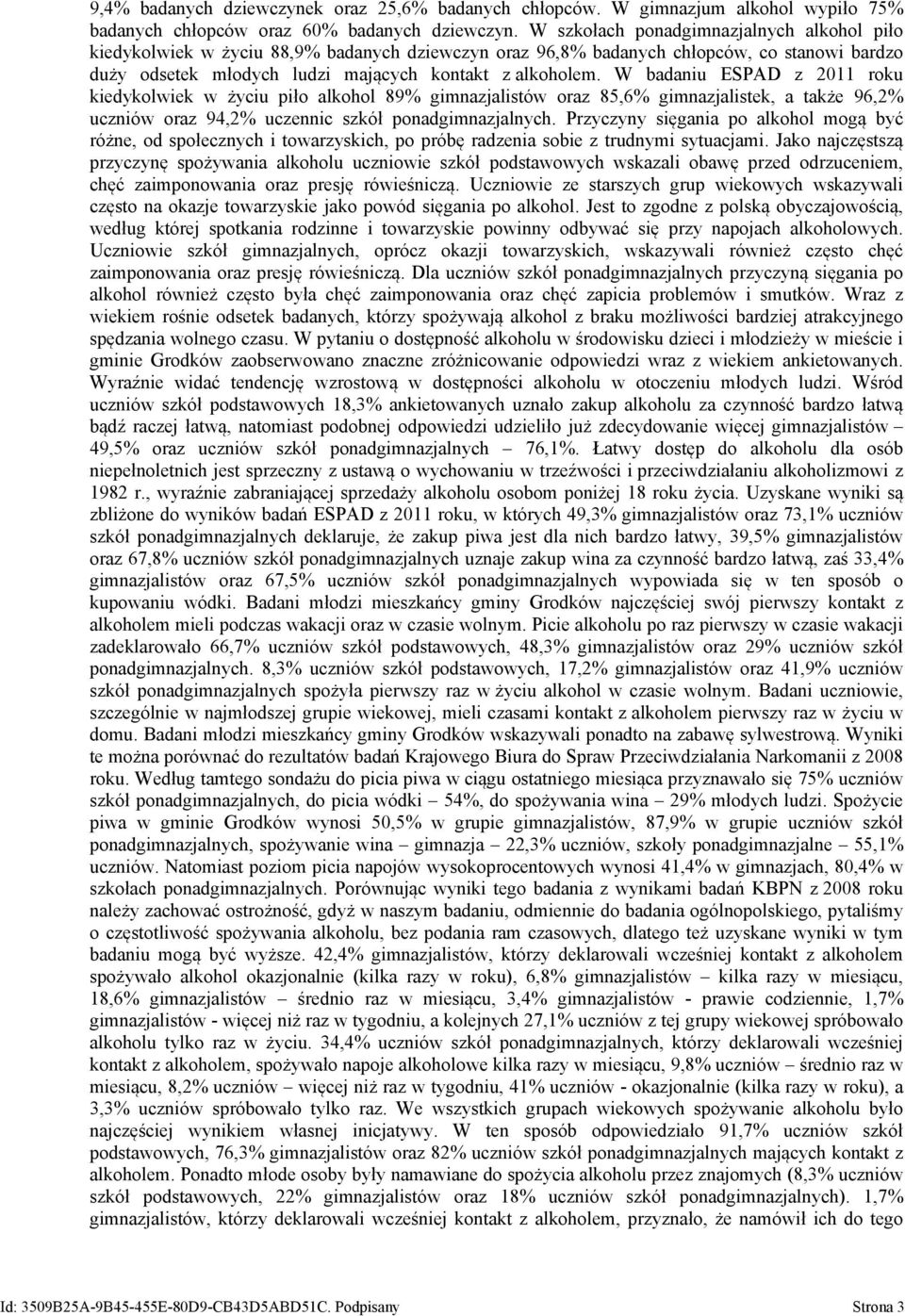 9,4% badanych dziewczynek oraz 25,6% badanych chłopców. W gimnazjum alkohol wypiło 75% badanych chłopców oraz 60% badanych dziewczyn. W szkołach ponadgimnazjalnych alkohol piło kiedykolwiek w życiu 88,9% badanych dziewczyn oraz 96,8% badanych chłopców, co stanowi bardzo duży odsetek młodych ludzi mających kontakt z alkoholem. W badaniu ESPAD z 2011 roku kiedykolwiek w życiu piło alkohol 89% gimnazjalistów oraz 85,6% gimnazjalistek, a także 96,2% uczniów oraz 94,2% uczennic szkół ponadgimnazjalnych. Przyczyny sięgania po alkohol mogą być różne, od społecznych i towarzyskich, po próbę radzenia sobie z trudnymi sytuacjami. Jako najczęstszą przyczynę spożywania alkoholu uczniowie szkół podstawowych wskazali obawę przed odrzuceniem, chęć zaimponowania oraz presję rówieśniczą. Uczniowie ze starszych grup wiekowych wskazywali często na okazje towarzyskie jako powód sięgania po alkohol. Jest to zgodne z polską obyczajowością, według której spotkania rodzinne i towarzyskie powinny odbywać się przy napojach alkoholowych. Uczniowie szkół gimnazjalnych, oprócz okazji towarzyskich, wskazywali również często chęć zaimponowania oraz presję rówieśniczą. Dla uczniów szkół ponadgimnazjalnych przyczyną sięgania po alkohol również często była chęć zaimponowania oraz chęć zapicia problemów i smutków. Wraz z wiekiem rośnie odsetek badanych, którzy spożywają alkohol z braku możliwości bardziej atrakcyjnego spędzania wolnego czasu. W pytaniu o dostępność alkoholu w środowisku dzieci i młodzieży w mieście i gminie Grodków zaobserwowano znaczne zróżnicowanie odpowiedzi wraz z wiekiem ankietowanych. Wyraźnie widać tendencję wzrostową w dostępności alkoholu w otoczeniu młodych ludzi. Wśród uczniów szkół podstawowych 18,3% ankietowanych uznało zakup alkoholu za czynność bardzo łatwą bądź raczej łatwą, natomiast podobnej odpowiedzi udzieliło już zdecydowanie więcej gimnazjalistów – 49,5% oraz uczniów szkół ponadgimnazjalnych – 76,1%. Łatwy dostęp do alkoholu dla osób niepełnoletnich jest sprzeczny z ustawą o wychowaniu w trzeźwości i przeciwdziałaniu alkoholizmowi z 1982 r., wyraźnie zabraniającej sprzedaży alkoholu osobom poniżej 18 roku życia. Uzyskane wyniki są zbliżone do wyników badań ESPAD z 2011 roku, w których 49,3% gimnazjalistów oraz 73,1% uczniów szkół ponadgimnazjalnych deklaruje, że zakup piwa jest dla nich bardzo łatwy, 39,5% gimnazjalistów oraz 67,8% uczniów szkół ponadgimnazjalnych uznaje zakup wina za czynność bardzo łatwą, zaś 33,4% gimnazjalistów oraz 67,5% uczniów szkół ponadgimnazjalnych wypowiada się w ten sposób o kupowaniu wódki. Badani młodzi mieszkańcy gminy Grodków najczęściej swój pierwszy kontakt z alkoholem mieli podczas wakacji oraz w czasie wolnym. Picie alkoholu po raz pierwszy w czasie wakacji zadeklarowało 66,7% uczniów szkół podstawowych, 48,3% gimnazjalistów oraz 29% uczniów szkół ponadgimnazjalnych. 8,3% uczniów szkół podstawowych, 17,2% gimnazjalistów oraz 41,9% uczniów szkół ponadgimnazjalnych spożyła pierwszy raz w życiu alkohol w czasie wolnym. Badani uczniowie, szczególnie w najmłodszej grupie wiekowej, mieli czasami kontakt z alkoholem pierwszy raz w życiu w domu. Badani młodzi mieszkańcy gminy Grodków wskazywali ponadto na zabawę sylwestrową. Wyniki te można porównać do rezultatów badań Krajowego Biura do Spraw Przeciwdziałania Narkomanii z 2008 roku. Według tamtego sondażu do picia piwa w ciągu ostatniego miesiąca przyznawało się 75% uczniów szkół ponadgimnazjalnych, do picia wódki – 54%, do spożywania wina – 29% młodych ludzi. Spożycie piwa w gminie Grodków wynosi 50,5% w grupie gimnazjalistów, 87,9% w grupie uczniów szkół ponadgimnazjalnych, spożywanie wina – gimnazja – 22,3% uczniów, szkoły ponadgimnazjalne – 55,1% uczniów. Natomiast poziom picia napojów wysokoprocentowych wynosi 41,4% w gimnazjach, 80,4% w szkołach ponadgimnazjalnych. Porównując wyniki tego badania z wynikami badań KBPN z 2008 roku należy zachować ostrożność, gdyż w naszym badaniu, odmiennie do badania ogólnopolskiego, pytaliśmy o częstotliwość spożywania alkoholu, bez podania ram czasowych, dlatego też uzyskane wyniki w tym badaniu mogą być wyższe. 42,4% gimnazjalistów, którzy deklarowali wcześniej kontakt z alkoholem spożywało alkohol okazjonalnie (kilka razy w roku), 6,8% gimnazjalistów – kilka razy w miesiącu, 18,6% gimnazjalistów – średnio raz w miesiącu, 3,4% gimnazjalistów - prawie codziennie, 1,7% gimnazjalistów - więcej niż raz w tygodniu, a kolejnych 27,1% uczniów z tej grupy wiekowej spróbowało alkoholu tylko raz w życiu. 34,4% uczniów szkół ponadgimnazjalnych, którzy deklarowali wcześniej kontakt z alkoholem, spożywało napoje alkoholowe kilka razy w miesiącu, 9,8% uczniów – średnio raz w miesiącu, 8,2% uczniów – więcej niż raz w tygodniu, 41% uczniów - okazjonalnie (kilka razy w roku), a 3,3% uczniów spróbowało tylko raz. We wszystkich grupach wiekowych spożywanie alkoholu było najczęściej wynikiem własnej inicjatywy. W ten sposób odpowiedziało 91,7% uczniów szkół podstawowych, 76,3% gimnazjalistów oraz 82% uczniów szkół ponadgimnazjalnych mających kontakt z alkoholem. Ponadto młode osoby były namawiane do spożycia alkoholu przez znajomych (8,3% uczniów szkół podstawowych, 22% gimnazjalistów oraz 18% uczniów szkół ponadgimnazjalnych). 1,7% gimnazjalistów, którzy deklarowali wcześniej kontakt z alkoholem, przyznało, że namówił ich do tego

Id: 3509B25A-9B45-455E-80D9-CB43D5ABD51C. Podpisany Strona 3